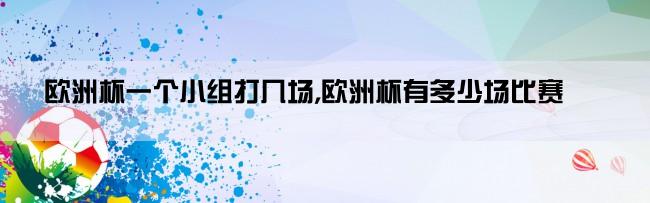 欧洲杯一个小组打几场,欧洲杯有多少场比赛